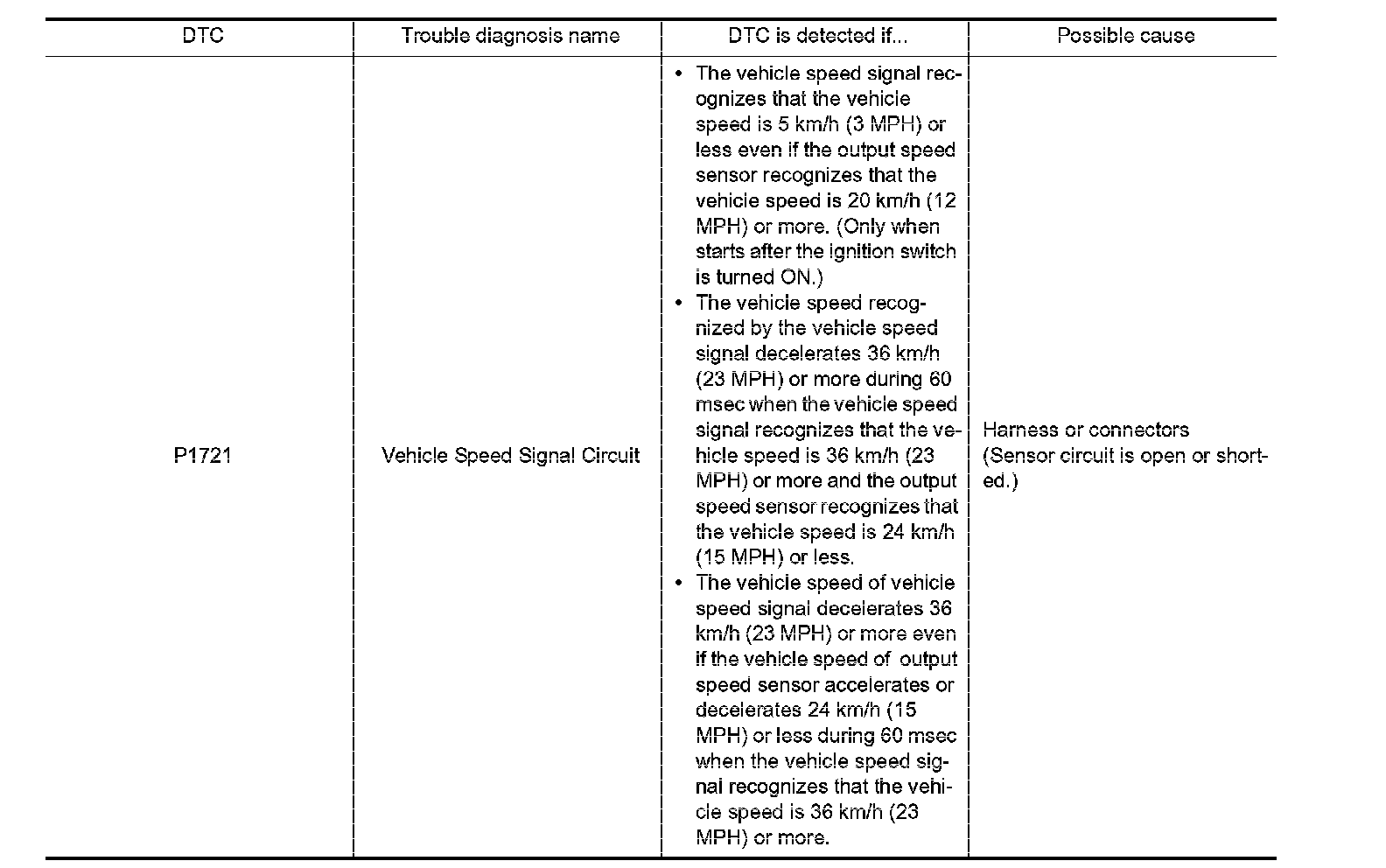 | DTC | Trouble diagnosis name | DTC is detected if... | Possible cause |
|---|---|---|---|
| P1721 | Vehicle Speed Signal Circuit | • The vehicle speed signal recognizes that the vehicle speed is 5 km/h (3 MPH) or less even if the output speed sensor recognizes that the vehicle speed is 20 km/h (12 MPH) or more. (Only when starts after the ignition switch is turned ON.) • The vehicle speed recognized by the vehicle speed signal decelerates 36 km/h (23 MPH) or more during 60 msec when the vehicle speed signal recognizes that the vehicle speed is 36 km/h (23 MPH) or more and the output speed sensor recognizes that the vehicle speed is 24 km/h (15 MPH) or less. • The vehicle speed of vehicle speed signal decelerates 36 km/h (23 MPH) or more even if the vehicle speed of output speed sensor accelerates or decelerates 24 km/h (15 MPH) or less during 60 msec when the vehicle speed signal recognizes that the vehicle speed is 36 km/h (23 MPH) or more. | Harness or connectors (Sensor circuit is open or shorted.) |